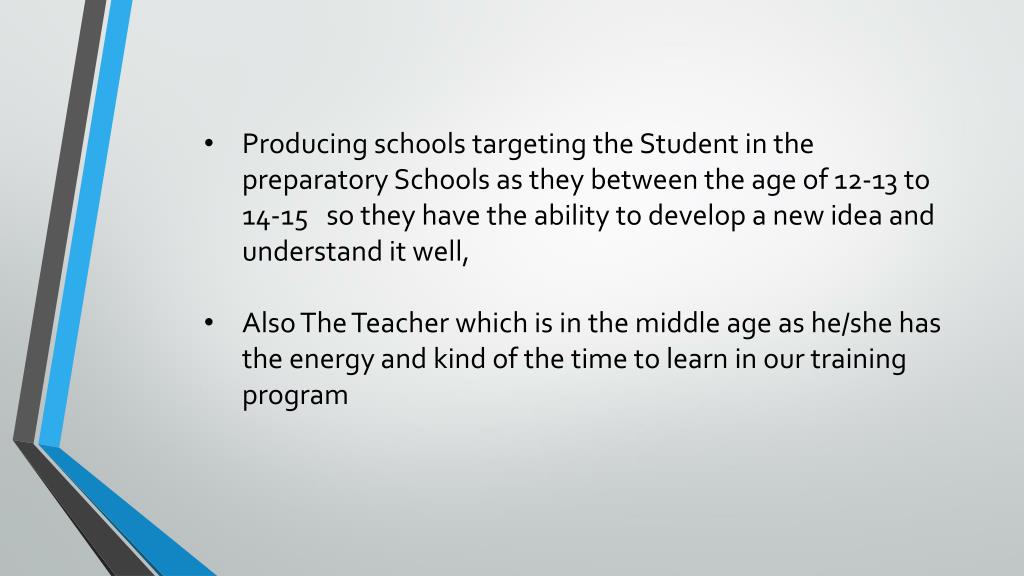 • Producing schools targeting the Student in the preparatory Schools as they between the age of 12-13 to 14-15 so they have the ability to develop a new idea and understand it well,

• Also The Teacher which is in the middle age as he/she has the energy and kind of the time to learn in our training program